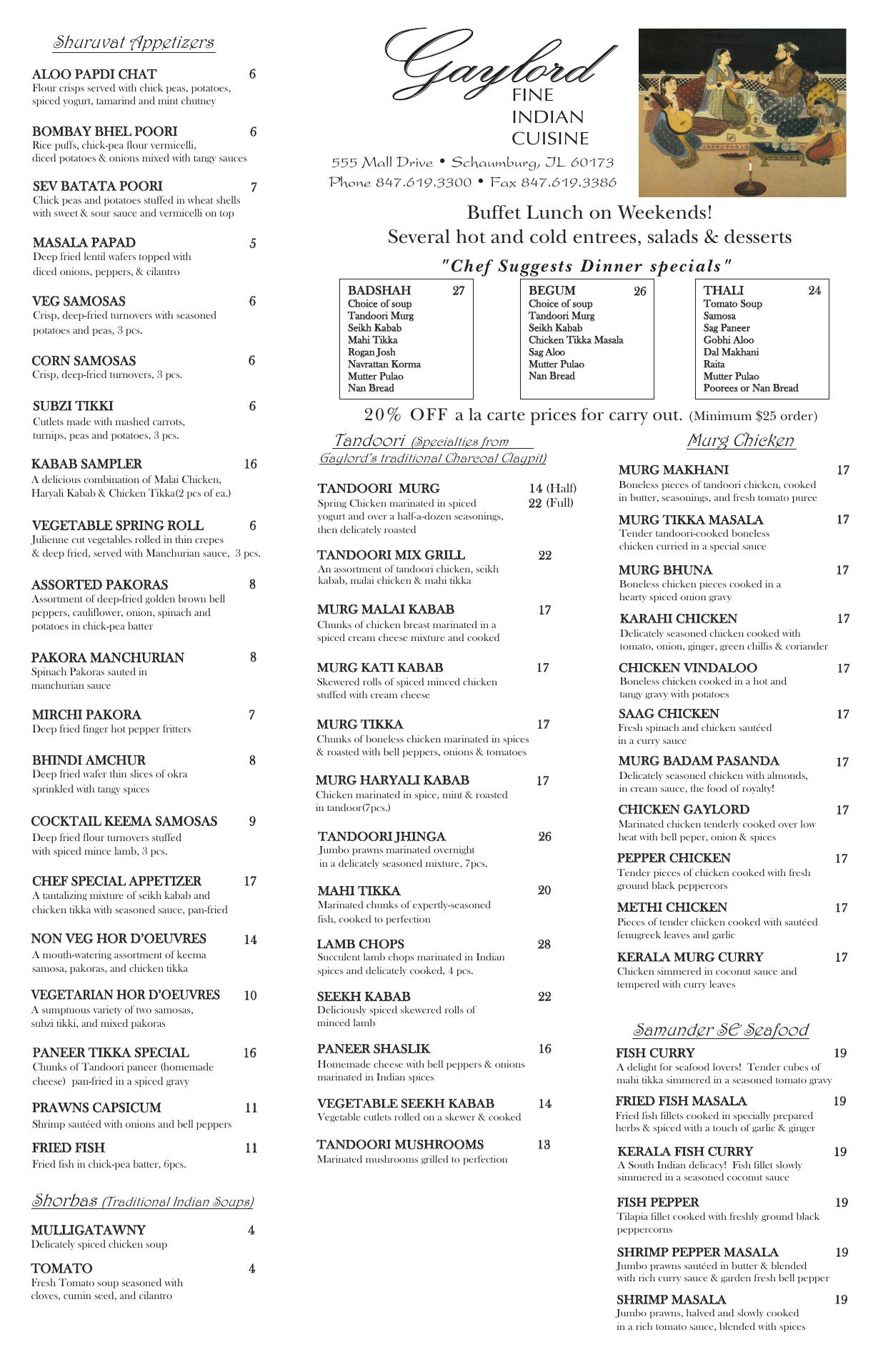 Shuruvat Appetizers

ALOO PAPDI CHAT 6
Flour crisps served with chick peas, potatoes, spiced yogurt, tamarind and mint chutney

BOMBAY BHEL POORI 6
Rice puffs, chick-pea flour vermicelli, diced potatoes & onions mixed with tangy sauces

SEV BATATA POORI 7
Chick peas and potatoes stuffed in wheat shells with sweet & sour sauce and vermicelli on top

MASALA PAPAD 5
Deep fried lentil wafers topped with diced onions, peppers, & cilantro

VEG SAMOSAS 6
Crisp, deep-fried turnovers with seasoned potatoes and peas, 3 pcs.

CORN SAMOSAS 6
Crisp, deep-fried turnovers, 3 pcs.

SUBZI TIKKI 6
Cutlets made with mashed carrots, turnips, peas and potatoes, 3 pcs.

KABAB SAMPLER 16
A delicious combination of Malai Chicken, Haryali Kabab & Chicken Tikka(2 pcs of ea.)

VEGETABLE SPRING ROLL 6
Julienne cut vegetables rolled in thin crepes & deep fried, served with Manchurian sauce, 3 pcs.

ASSORTED PAKORAS 8
Assortment of deep-fried golden brown bell peppers, cauliflower, onion, spinach and potatoes in chick-pea batter

PAKORA MANCHURIAN 8
Spinach Pakoras sauted in manchurian sauce

MIRCHI PAKORA 7
Deep fried finger hot pepper fritters

BHINDI AMCHUR 8
Deep fried wafer thin slices of okra sprinkled with tangy spices

COCKTAIL KEEMA SAMOSAS 9
Deep fried flour turnovers stuffed with spiced mince lamb, 3 pcs.

CHEF SPECIAL APPETIZER 17
A tantalizing mixture of seikh kabab and chicken tikka with seasoned sauce, pan-fried

NON VEG HOR D'OEUVRES 14
A mouth-watering assortment of keema samosa, pakoras, and chicken tikka

VEGETARIAN HOR D'OEUVRES 10
A sumptuous variety of two samosas, subzi tikki, and mixed pakoras

PANEER TIKKA SPECIAL 16
Chunks of Tandoori paneer (homemade cheese) pan-fried in a spiced gravy

PRAWNS CAPSICUM 11
Shrimp sautéed with onions and bell peppers

FRIED FISH 11
Fried fish in chick-pea batter, 6pcs.

Shorbas (Traditional Indian Soups)

MULLIGATAWNY 4
Delicately spiced chicken soup

TOMATO 4
Fresh Tomato soup seasoned with cloves, cumin seed, and cilantro

Gaylord
FINE INDIAN CUISINE
555 Mall Drive • Schaumburg, IL 60173
Phone 847.619.3300 • Fax 847.619.3386

Buffet Lunch on Weekends!
Several hot and cold entrees, salads & desserts

"Chef Suggests Dinner specials"

BADSHAH 27
Choice of soup
Tandoori Murg
Seikh Kabab
Mahi Tikka
Rogan Josh
Navrattan Korma
Mutter Pulao
Nan Bread

BEGUM 26
Choice of soup
Tandoori Murg
Seikh Kabab
Chicken Tikka Masala
Sag Aloo
Mutter Pulao
Nan Bread

THALI 24
Tomato Soup
Samosa
Sag Paneer
Gobhi Aloo
Dal Makhani
Raita
Mutter Pulao
Poorees or Nan Bread

20% OFF a la carte prices for carry out. (Minimum $25 order)

Tandoori (Specialties from Gaylord's traditional Charcoal Claypit)

TANDOORI MURG 14 (Half) 22 (Full)
Spring Chicken marinated in spiced yogurt and over a half-a-dozen seasonings, then delicately roasted

TANDOORI MIX GRILL 22
An assortment of tandoori chicken, seikh kabab, malai chicken & mahi tikka

MURG MALAI KABAB 17
Chunks of chicken breast marinated in a spiced cream cheese mixture and cooked

MURG KATI KABAB 17
Skewered rolls of spiced minced chicken stuffed with cream cheese

MURG TIKKA 17
Chunks of boneless chicken marinated in spices & roasted with bell peppers, onions & tomatoes

MURG HARYALI KABAB 17
Chicken marinated in spice, mint & roasted in tandoor(7pcs.)

TANDOORI JHINGA 26
Jumbo prawns marinated overnight in a delicately seasoned mixture, 7pcs.

MAHI TIKKA 20
Marinated chunks of expertly-seasoned fish, cooked to perfection

LAMB CHOPS 28
Succulent lamb chops marinated in Indian spices and delicately cooked, 4 pcs.

SEEKH KABAB 22
Deliciously spiced skewered rolls of minced lamb

PANEER SHASLIK 16
Homemade cheese with bell peppers & onions marinated in Indian spices

VEGETABLE SEEKH KABAB 14
Vegetable cutlets rolled on a skewer & cooked

TANDOORI MUSHROOMS 13
Marinated mushrooms grilled to perfection

Murg Chicken

MURG MAKHANI 17
Boneless pieces of tandoori chicken, cooked in butter, seasonings, and fresh tomato puree

MURG TIKKA MASALA 17
Tender tandoori-cooked boneless chicken curried in a special sauce

MURG BHUNA 17
Boneless chicken pieces cooked in a hearty spiced onion gravy

KARAHI CHICKEN 17
Delicately seasoned chicken cooked with tomato, onion, ginger, green chillis & coriander

CHICKEN VINDALOO 17
Boneless chicken cooked in a hot and tangy gravy with potatoes

SAAG CHICKEN 17
Fresh spinach and chicken sautéed in a curry sauce

MURG BADAM PASANDA 17
Delicately seasoned chicken with almonds, in cream sauce, the food of royalty!

CHICKEN GAYLORD 17
Marinated chicken tenderly cooked over low heat with bell peper, onion & spices

PEPPER CHICKEN 17
Tender pieces of chicken cooked with fresh ground black peppercors

METHI CHICKEN 17
Pieces of tender chicken cooked with sautéed fenugreek leaves and garlic

KERALA MURG CURRY 17
Chicken simmered in coconut sauce and tempered with curry leaves

Samunder SE Seafood

FISH CURRY 19
A delight for seafood lovers! Tender cubes of mahi tikka simmered in a seasoned tomato gravy

FRIED FISH MASALA 19
Fried fish fillets cooked in specially prepared herbs & spiced with a touch of garlic & ginger

KERALA FISH CURRY 19
A South Indian delicacy! Fish fillet slowly simmered in a seasoned coconut sauce

FISH PEPPER 19
Tilapia fillet cooked with freshly ground black peppercorns

SHRIMP PEPPER MASALA 19
Jumbo prawns sautéed in butter & blended with rich curry sauce & garden fresh bell pepper

SHRIMP MASALA 19
Jumbo prawns, halved and slowly cooked in a rich tomato sauce, blended with spices